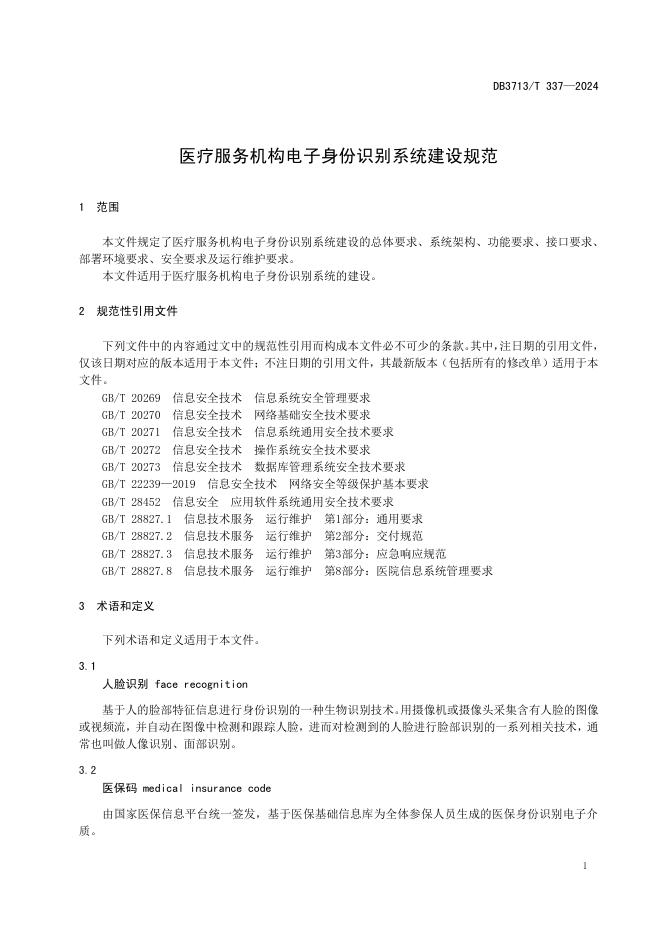 DB3713/T 337—2024

医疗服务机构电子身份识别系统建设规范

1 范围

本文件规定了医疗服务机构电子身份识别系统建设的总体要求、系统架构、功能要求、接口要求、部署环境要求、安全要求及运行维护要求。
本文件适用于医疗服务机构电子身份识别系统的建设。

2 规范性引用文件

下列文件中的内容通过文中的规范性引用而构成本文件必不可少的条款。其中，注日期的引用文件，仅该日期对应的版本适用于本文件；不注日期的引用文件，其最新版本（包括所有的修改单）适用于本文件。
GB/T 20269 信息安全技术 信息系统安全管理要求
GB/T 20270 信息安全技术 网络基础安全技术要求
GB/T 20271 信息安全技术 信息系统通用安全技术要求
GB/T 20272 信息安全技术 操作系统安全技术要求
GB/T 20273 信息安全技术 数据库管理系统安全技术要求
GB/T 22239—2019 信息安全技术 网络安全等级保护基本要求
GB/T 28452 信息安全 应用软件系统通用安全技术要求
GB/T 28827.1 信息技术服务 运行维护 第1部分：通用要求
GB/T 28827.2 信息技术服务 运行维护 第2部分：交付规范
GB/T 28827.3 信息技术服务 运行维护 第3部分：应急响应规范
GB/T 28827.8 信息技术服务 运行维护 第8部分：医院信息系统管理要求

3 术语和定义

下列术语和定义适用于本文件。

3.1
人脸识别 face recognition

基于人的脸部特征信息进行身份识别的一种生物识别技术。用摄像机或摄像头采集含有人脸的图像或视频流，并自动在图像中检测和跟踪人脸，进而对检测到的人脸进行脸部识别的一系列相关技术，通常也叫做人像识别、面部识别。

3.2
医保码 medical insurance code

由国家医保信息平台统一签发，基于医保基础信息库为全体参保人员生成的医保身份识别电子介质。

1